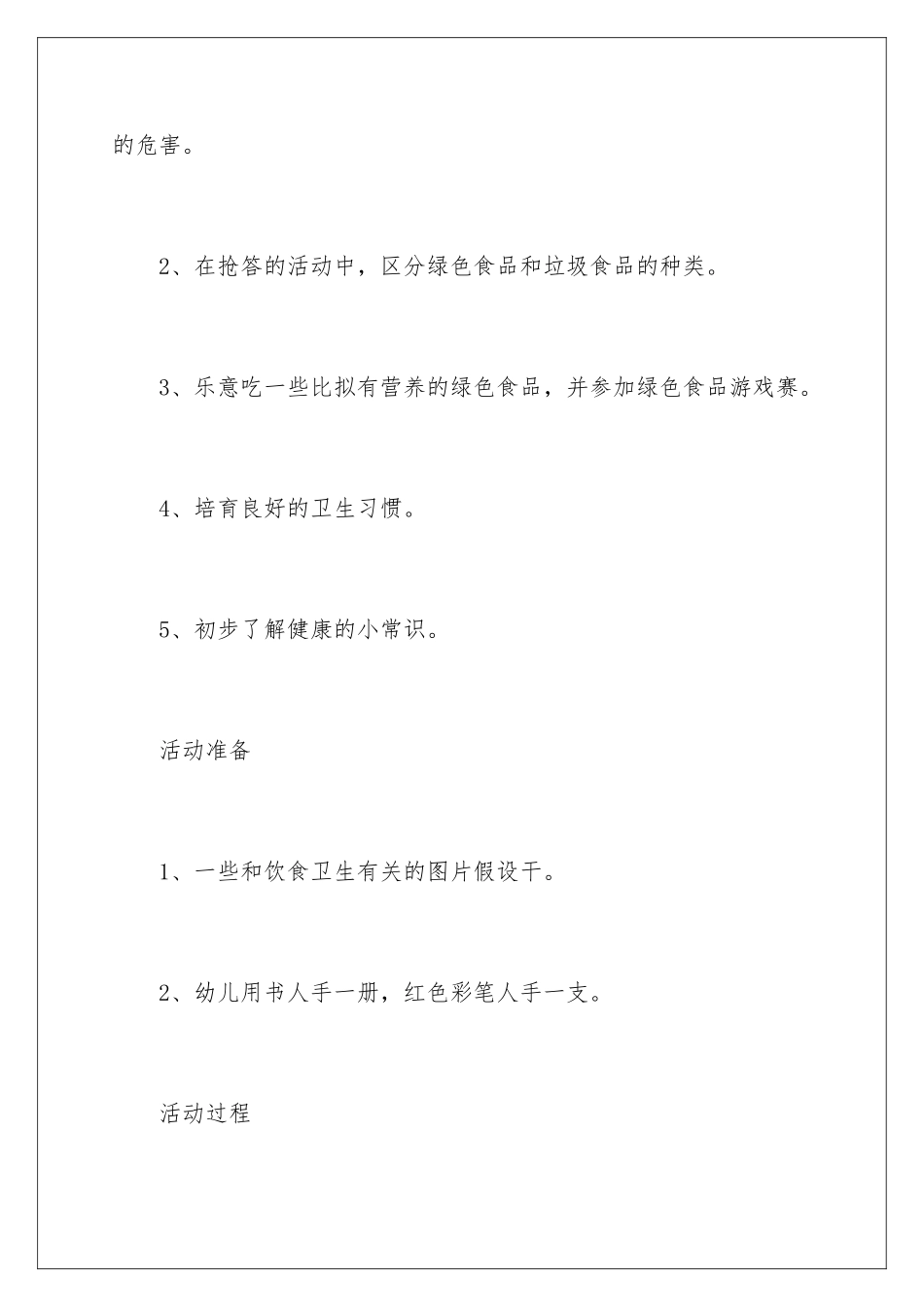 的危害。

2、在抢答的活动中，区分绿色食品和垃圾食品的种类。

3、乐意吃一些比拟有营养的绿色食品，并参加绿色食品游戏赛。

4、培育良好的卫生习惯。

5、初步了解健康的小常识。

活动准备

1、一些和饮食卫生有关的图片假设干。

2、幼儿用书人手一册，红色彩笔人手一支。

活动过程